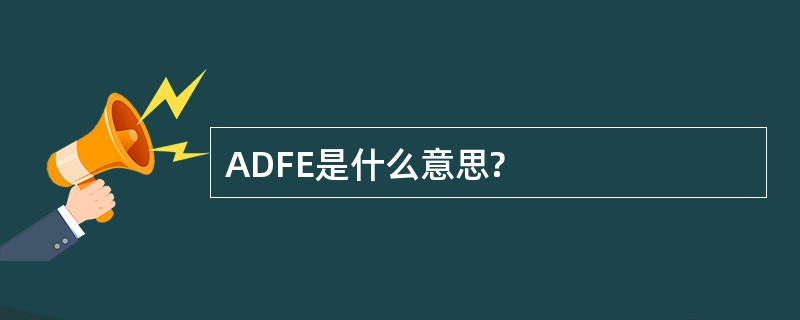 ADFE是什么意思?